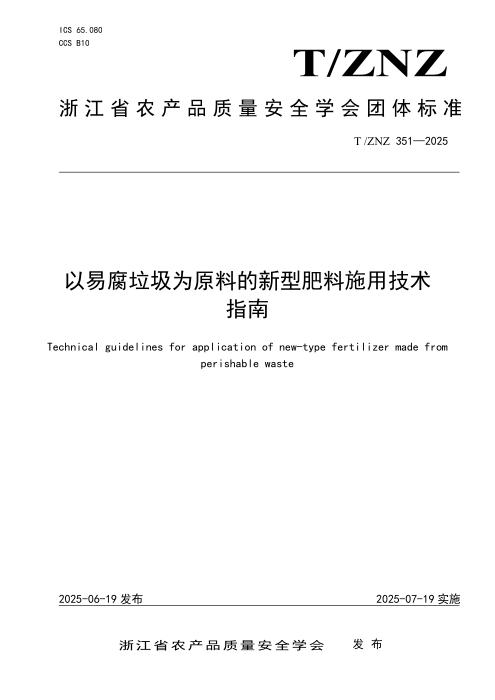 ICS 65.080
CCS B10

T/ZNZ

浙江省农产品质量安全学会团体标准

T/ZNZ 351—2025

以易腐垃圾为原料的新型肥料施用技术指南

Technical guidelines for application of new-type fertilizer made from perishable waste

2025-06-19 发布

2025-07-19 实施

浙江省农产品质量安全学会　发布